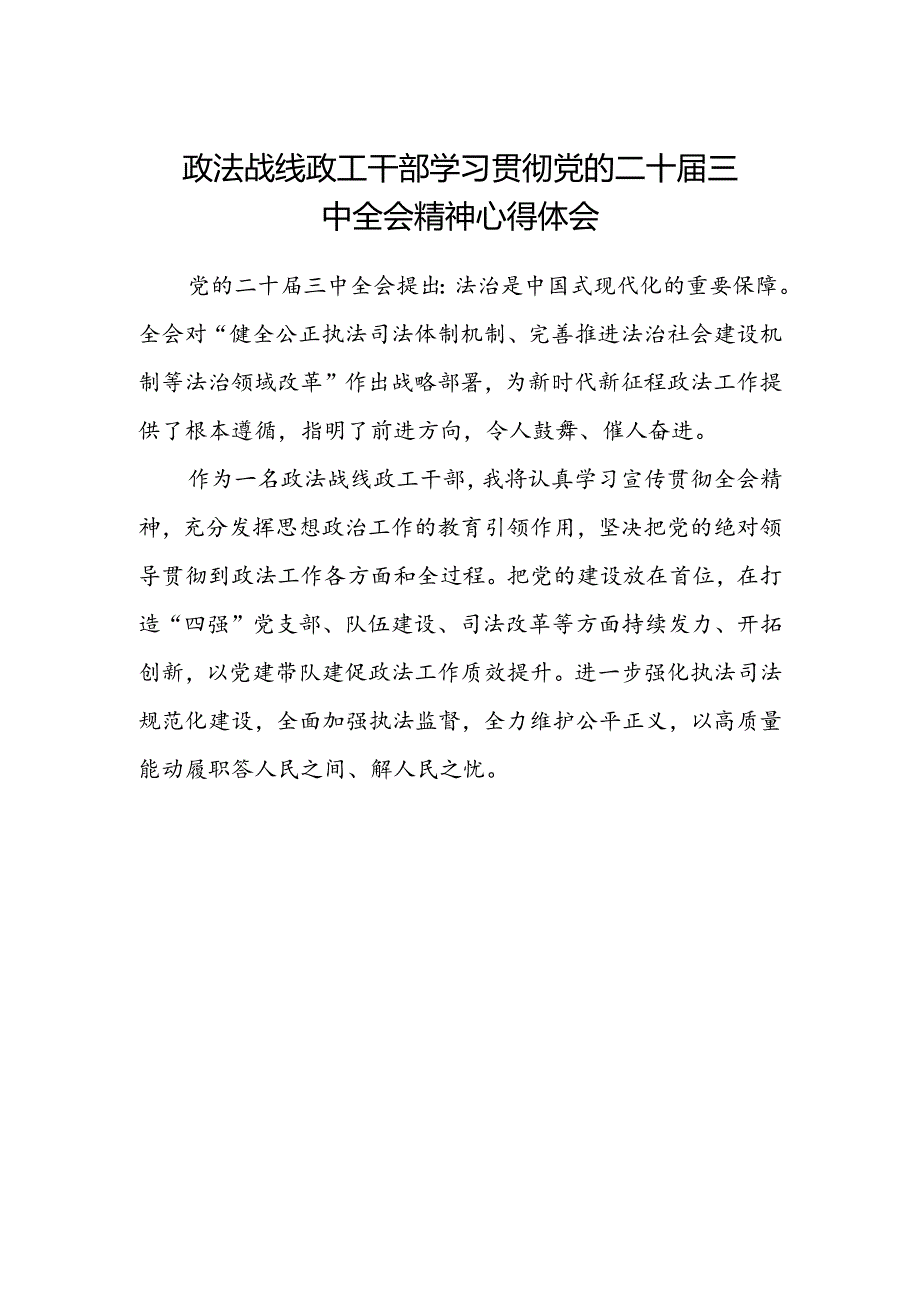 政法战线政工干部学习贯彻党的二十届三中全会精神心得体会

党的二十届三中全会提出：法治是中国式现代化的重要保障。全会对“健全公正执法司法体制机制、完善推进法治社会建设机制等法治领域改革”作出战略部署，为新时代新征程政法工作提供了根本遵循，指明了前进方向，令人鼓舞、催人奋进。

作为一名政法战线政工干部，我将认真学习宣传贯彻全会精神，充分发挥思想政治工作的教育引领作用，坚决把党的绝对领导贯彻到政法工作各方面和全过程。把党的建设放在首位，在打造“四强”党支部、队伍建设、司法改革等方面持续发力、开拓创新，以党建带队建促政法工作质效提升。进一步强化执法司法规范化建设，全面加强执法监督，全力维护公平正义，以高质量能动履职答人民之问、解人民之忧。